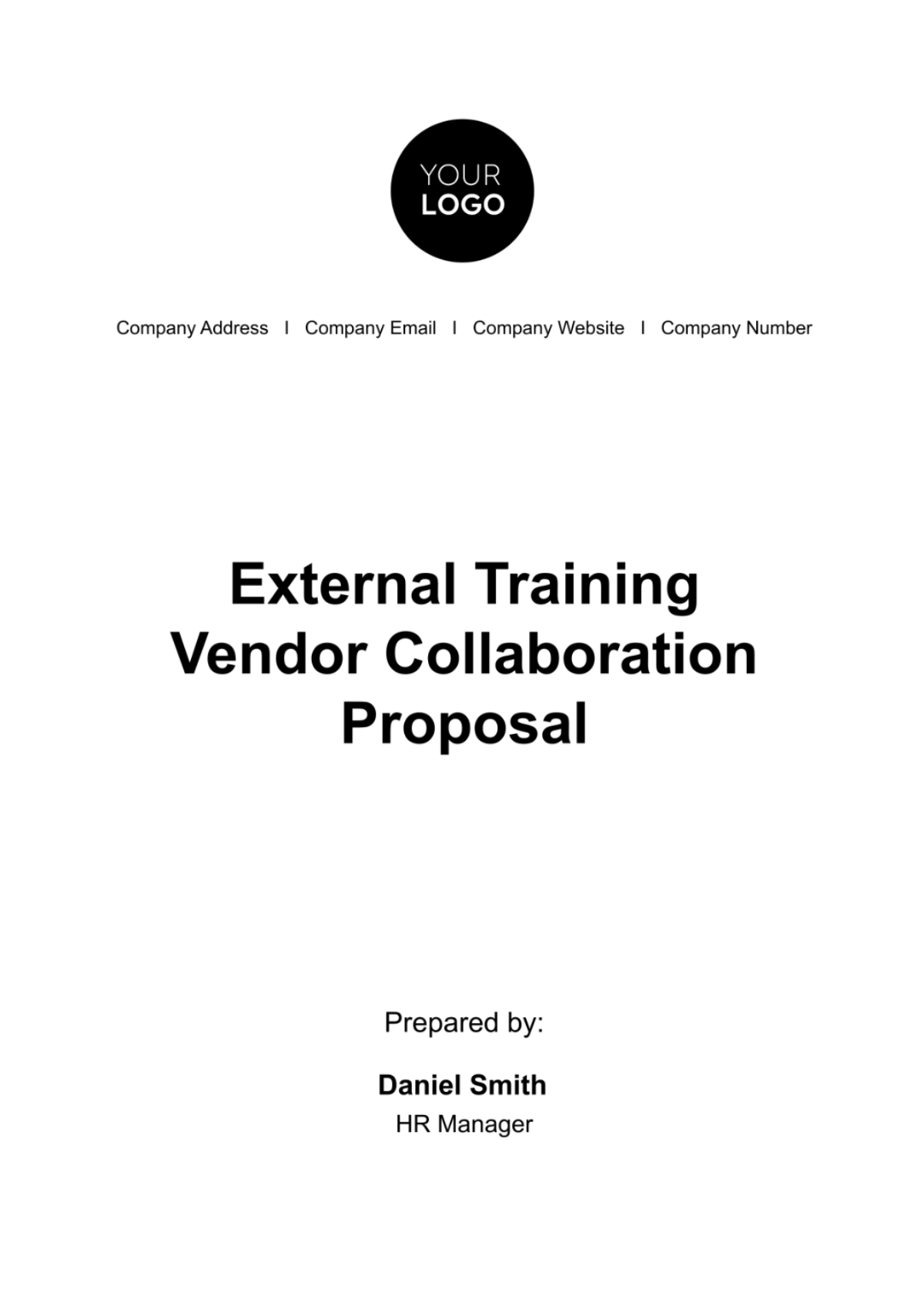 YOUR
LOGO

Company Address I Company Email I Company Website I Company Number

External Training Vendor Collaboration Proposal

Prepared by:

Daniel Smith
HR Manager